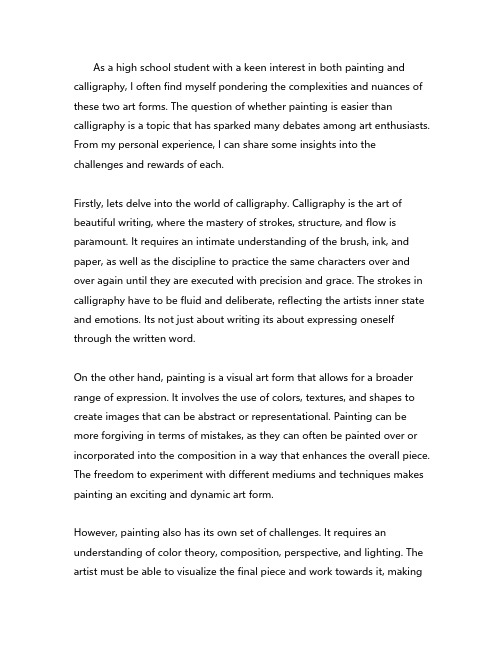 As a high school student with a keen interest in both painting and calligraphy, I often find myself pondering the complexities and nuances of these two art forms. The question of whether painting is easier than calligraphy is a topic that has sparked many debates among art enthusiasts. From my personal experience, I can share some insights into the challenges and rewards of each.

Firstly, lets delve into the world of calligraphy. Calligraphy is the art of beautiful writing, where the mastery of strokes, structure, and flow is paramount. It requires an intimate understanding of the brush, ink, and paper, as well as the discipline to practice the same characters over and over again until they are executed with precision and grace. The strokes in calligraphy have to be fluid and deliberate, reflecting the artists inner state and emotions. Its not just about writing its about expressing oneself through the written word.

On the other hand, painting is a visual art form that allows for a broader range of expression. It involves the use of colors, textures, and shapes to create images that can be abstract or representational. Painting can be more forgiving in terms of mistakes, as they can often be painted over or incorporated into the composition in a way that enhances the overall piece. The freedom to experiment with different mediums and techniques makes painting an exciting and dynamic art form.

However, painting also has its own set of challenges. It requires an understanding of color theory, composition, perspective, and lighting. The artist must be able to visualize the final piece and work towards it, making